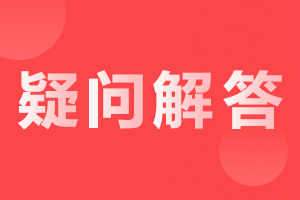 疑问解答